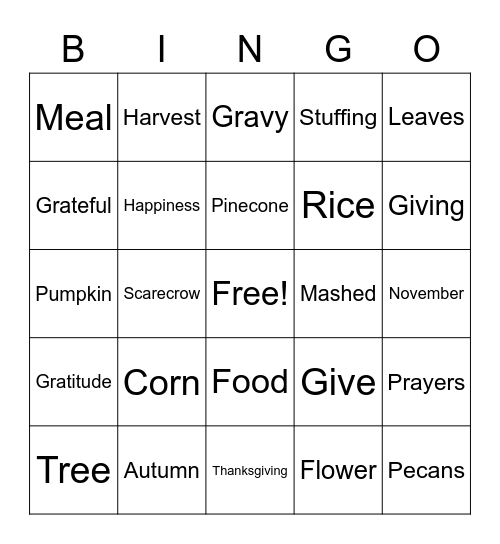 | B | I | N | G | O |
|---|---|---|---|---|
| Meal | Harvest | Gravy | Stuffing | Leaves |
| Grateful | Happiness | Pinecone | Rice | Giving |
| Pumpkin | Scarecrow | Free! | Mashed | November |
| Gratitude | Corn | Food | Give | Prayers |
| Tree | Autumn | Thanksgiving | Flower | Pecans |